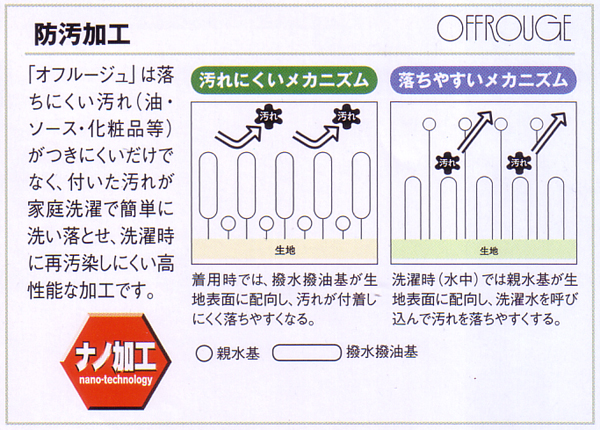 防汚加工

OFFROUGE

「オフルージュ」は落ちにくい汚れ(油・ソース・化粧品等)がつきにくいだけでなく、付いた汚れが家庭洗濯で簡単に洗い落とせ、洗濯時に再汚染しにくい高性能な加工です。

ナノ加工
nano-technology

汚れにくいメカニズム

汚れ

汚れ

生地

着用時では、撥水撥油基が生地表面に配向し、汚れが付着しにくく落ちやすくなる。

落ちやすいメカニズム

汚れ

汚れ

生地

洗濯時(水中)では親水基が生地表面に配向し、洗濯水を呼び込んで汚れを落ちやすくする。

親水基

撥水撥油基